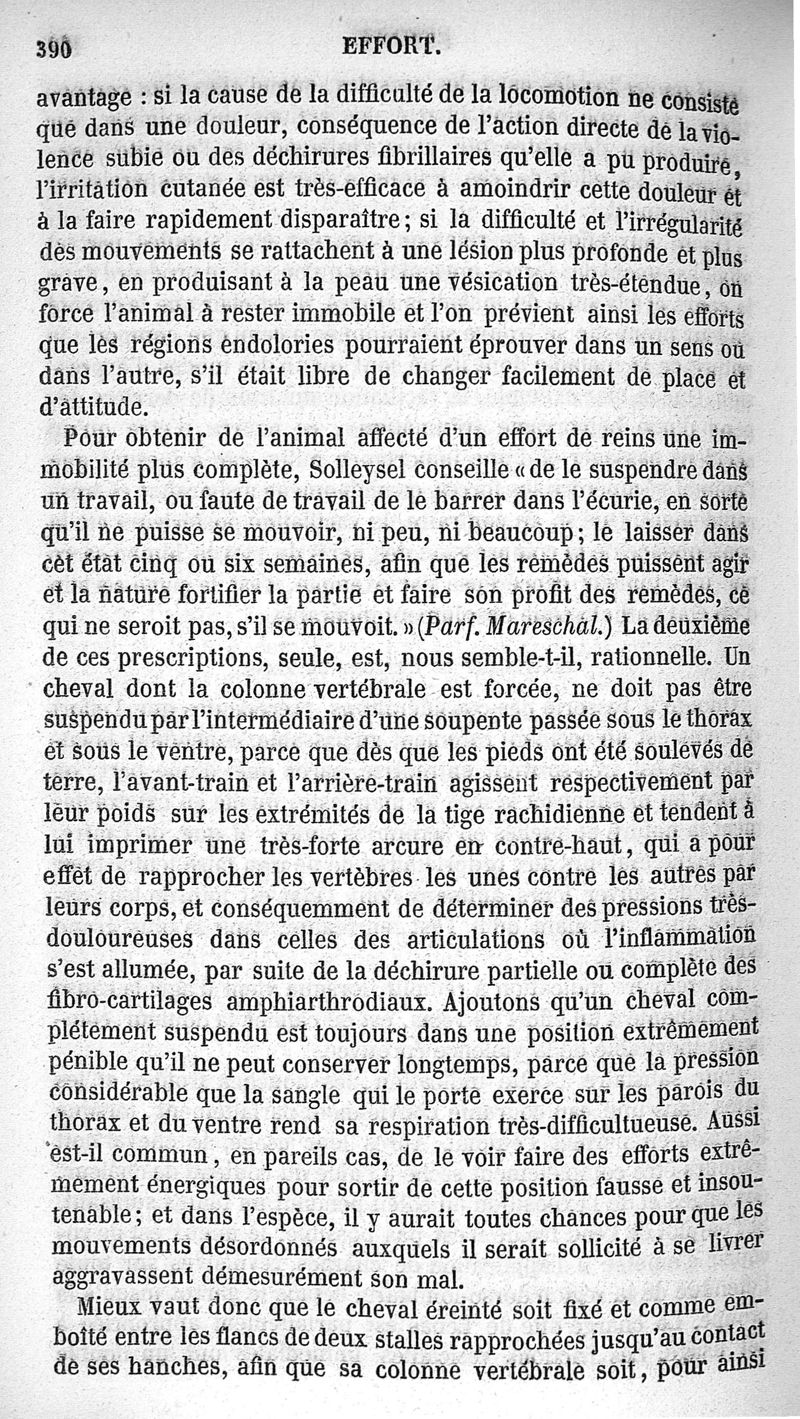 390 EFFORT.

avantage : si la cause de la difficulté de la locomotion ne consiste que dans une douleur, conséquence de l'action directe de la violence subie ou des déchirures fibrillaires qu'elle a pu produire, l'irritation cutanée est très-efficace à amoindrir cette douleur et à la faire rapidement disparaître; si la difficulté et l'irrégularité des mouvements se rattachent à une lésion plus profonde et plus grave, en produisant à la peau une vésication très-étendue, on force l'animal à rester immobile et l'on prévient ainsi les efforts que les régions endolories pourraient éprouver dans un sens ou dans l'autre, s'il était libre de changer facilement de place et d'attitude.

Pour obtenir de l'animal affecté d'un effort de reins une immobilité plus complète, Solleysel conseille « de le suspendre dans un travail, ou faute de travail de le barrer dans l'écurie, en sorte qu'il ne puisse se mouvoir, ni peu, ni beaucoup; le laisser dans cet état cinq ou six semaines, afin que les remèdes puissent agir et la nature fortifier la partie et faire son profit des remèdes, ce qui ne seroit pas, s'il se mouvoit. » (Parf. Mareschal.) La deuxième de ces prescriptions, seule, est, nous semble-t-il, rationnelle. Un cheval dont la colonne vertébrale est forcée, ne doit pas être suspendu par l'intermédiaire d'une soupente passée sous le thorax et sous le ventre, parce que dès que les pieds ont été soulevés de terre, l'avant-train et l'arrière-train agissent respectivement par leur poids sur les extrémités de la tige rachidienne et tendent à lui imprimer une très-forte arcure en contre-haut, qui a pour effet de rapprocher les vertèbres les unes contre les autres par leurs corps, et conséquemment de déterminer des pressions très-douloureuses dans celles des articulations où l'inflammation s'est allumée, par suite de la déchirure partielle ou complète des fibro-cartilages amphiarthrodiaux. Ajoutons qu'un cheval complétement suspendu est toujours dans une position extrêmement pénible qu'il ne peut conserver longtemps, parce que la pression considérable que la sangle qui le porte exerce sur les parois du thorax et du ventre rend sa respiration très-difficultueuse. Aussi est-il commun, en pareils cas, de le voir faire des efforts extrêmement énergiques pour sortir de cette position fausse et insoutenable; et dans l'espèce, il y aurait toutes chances pour que les mouvements désordonnés auxquels il serait sollicité à se livrer aggravassent démesurément son mal.

Mieux vaut donc que le cheval éreinté soit fixé et comme emboîté entre les flancs de deux stalles rapprochées jusqu'au contact de ses hanches, afin que sa colonne vertébrale soit, pour ainsi